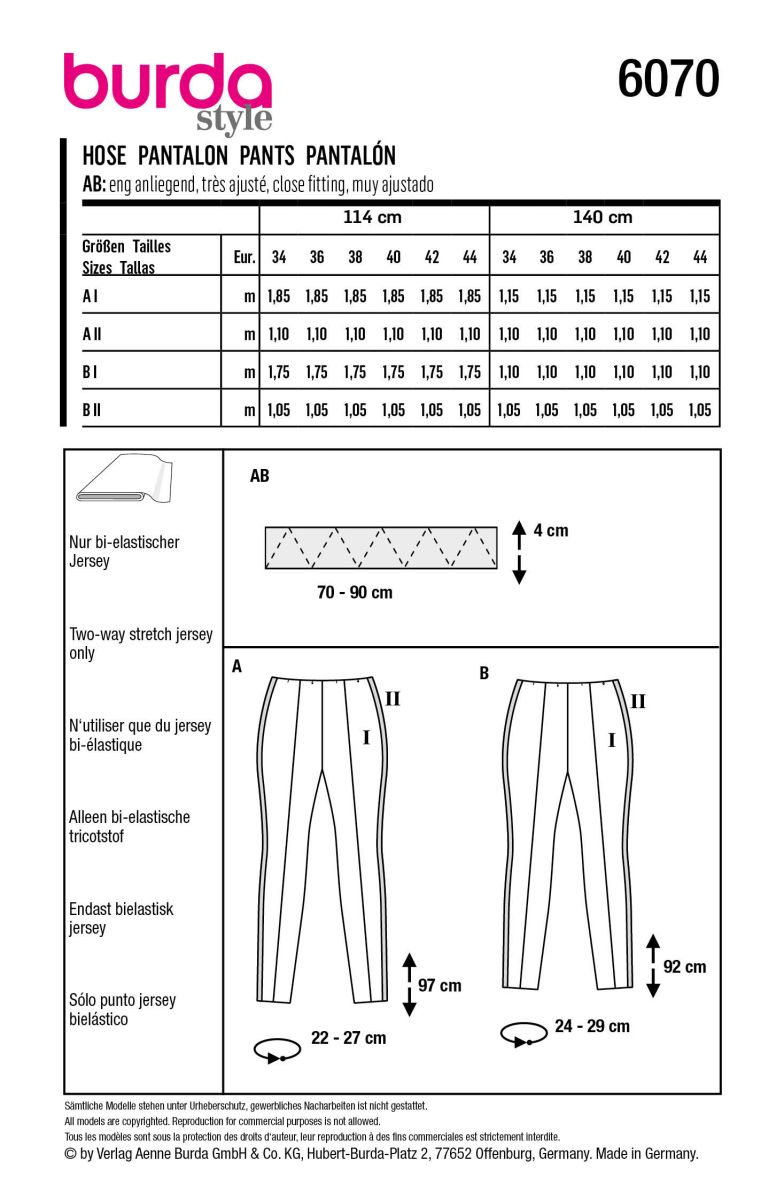 burda style

6070

HOSE PANTALON PANTS PANTALÓN

AB: eng anliegend, très ajusté, close fitting, muy ajustado

| | | 114 cm | | | | | | 140 cm | | | | | |
|---|---|---|---|---|---|---|---|---|---|---|---|---|---|
| Größen Tailles Sizes Tallas | Eur. | 34 | 36 | 38 | 40 | 42 | 44 | 34 | 36 | 38 | 40 | 42 | 44 |
| A I | m | 1,85 | 1,85 | 1,85 | 1,85 | 1,85 | 1,85 | 1,15 | 1,15 | 1,15 | 1,15 | 1,15 | 1,15 |
| A II | m | 1,10 | 1,10 | 1,10 | 1,10 | 1,10 | 1,10 | 1,10 | 1,10 | 1,10 | 1,10 | 1,10 | 1,10 |
| B I | m | 1,75 | 1,75 | 1,75 | 1,75 | 1,75 | 1,75 | 1,10 | 1,10 | 1,10 | 1,10 | 1,10 | 1,10 |
| B II | m | 1,05 | 1,05 | 1,05 | 1,05 | 1,05 | 1,05 | 1,05 | 1,05 | 1,05 | 1,05 | 1,05 | 1,05 |

Nur bi-elastischer Jersey

Two-way stretch jersey only

N'utiliser que du jersey bi-élastique

Alleen bi-elastische tricotstof

Endast bielastisk jersey

Sólo punto jersey bielástico

AB

4 cm

70 - 90 cm

A

II

I

97 cm

22 - 27 cm

B

II

I

92 cm

24 - 29 cm

Sämtliche Modelle stehen unter Urheberschutz, gewerbliches Nacharbeiten ist nicht gestattet.
All models are copyrighted. Reproduction for commercial purposes is not allowed.
Tous les modèles sont sous la protection des droits d'auteur, leur reproduction à des fins commerciales est strictement interdite.
© by Verlag Aenne Burda GmbH & Co. KG, Hubert-Burda-Platz 2, 77652 Offenburg, Germany. Made in Germany.